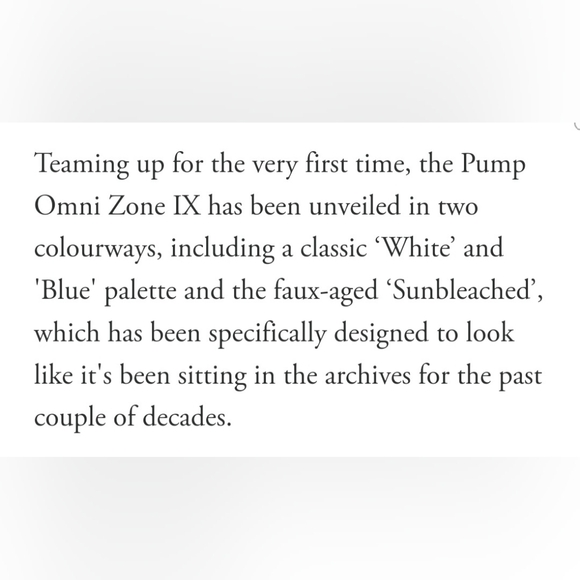 Teaming up for the very first time, the Pump Omni Zone IX has been unveiled in two colourways, including a classic ‘White’ and 'Blue' palette and the faux-aged ‘Sunbleached’, which has been specifically designed to look like it's been sitting in the archives for the past couple of decades.